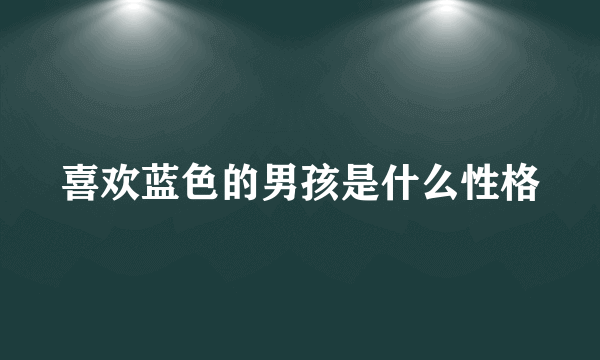 喜欢蓝色的男孩是什么性格